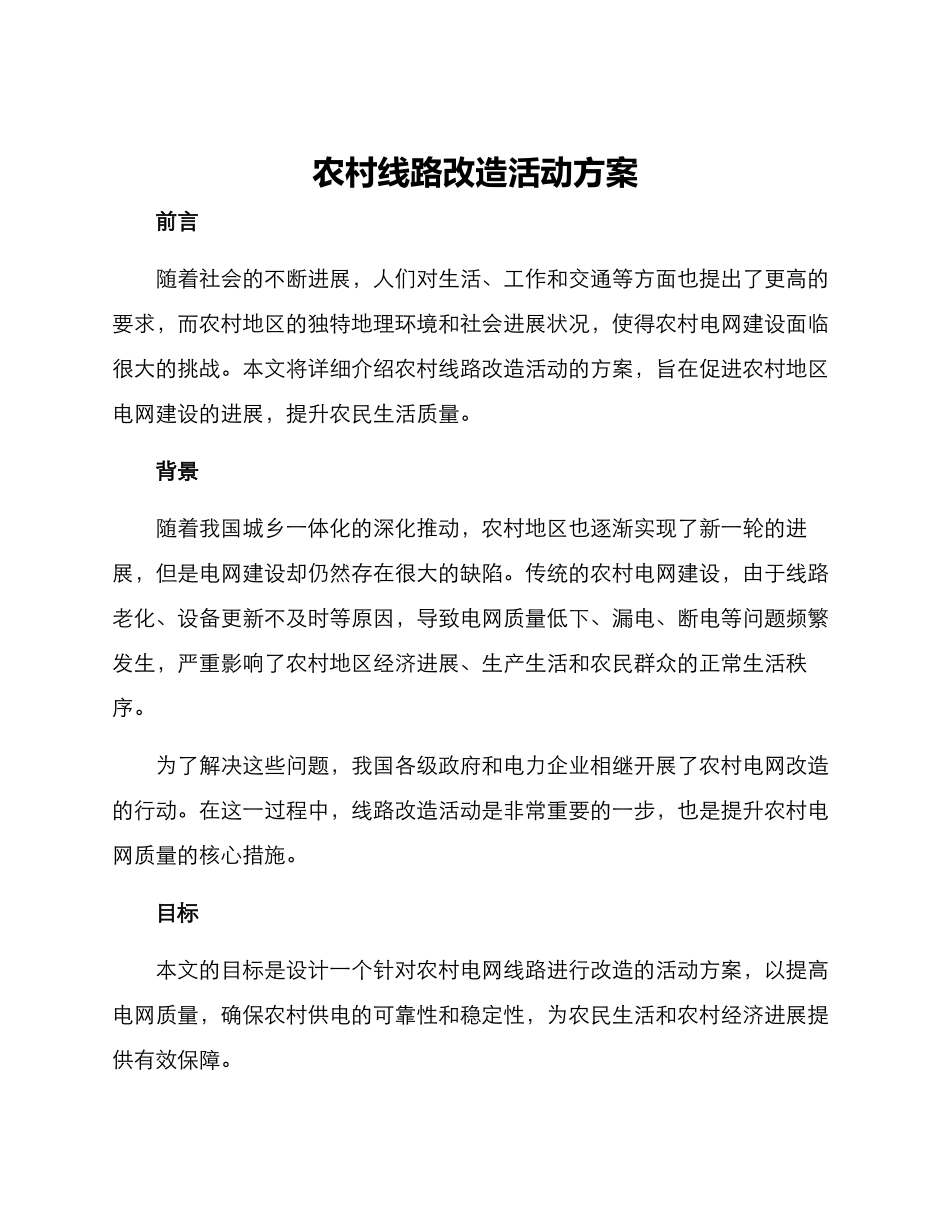 农村线路改造活动方案

前言

随着社会的不断进展，人们对生活、工作和交通等方面也提出了更高的要求，而农村地区的独特地理环境和社会进展状况，使得农村电网建设面临很大的挑战。本文将详细介绍农村线路改造活动的方案，旨在促进农村地区电网建设的进展，提升农民生活质量。

背景

随着我国城乡一体化的深化推动，农村地区也逐渐实现了新一轮的进展，但是电网建设却仍然存在很大的缺陷。传统的农村电网建设，由于线路老化、设备更新不及时等原因，导致电网质量低下、漏电、断电等问题频繁发生，严重影响了农村地区经济进展、生产生活和农民群众的正常生活秩序。

为了解决这些问题，我国各级政府和电力企业相继开展了农村电网改造的行动。在这一过程中，线路改造活动是非常重要的一步，也是提升农村电网质量的核心措施。

目标

本文的目标是设计一个针对农村电网线路进行改造的活动方案，以提高电网质量，确保农村供电的可靠性和稳定性，为农民生活和农村经济进展提供有效保障。